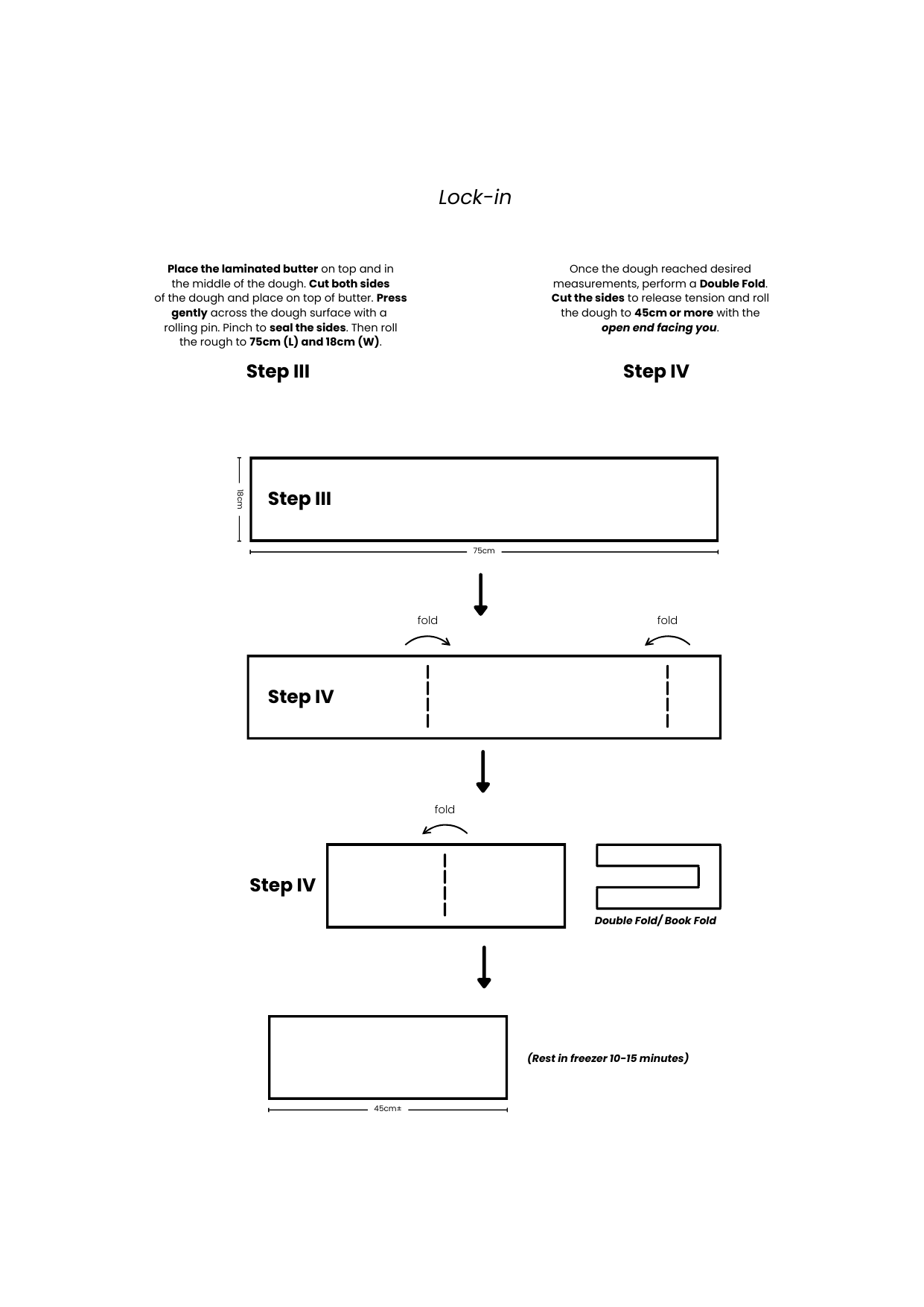 Lock-in

Place the laminated butter on top and in the middle of the dough. Cut both sides of the dough and place on top of butter. Press gently across the dough surface with a rolling pin. Pinch to seal the sides. Then roll the rough to 75cm (L) and 18cm (W).

Step III

Once the dough reached desired measurements, perform a Double Fold. Cut the sides to release tension and roll the dough to 45cm or more with the open end facing you.

Step IV

18cm

Step III

75cm

fold

fold

Step IV

fold

Step IV

Double Fold/ Book Fold

(Rest in freezer 10-15 minutes)

45cm±